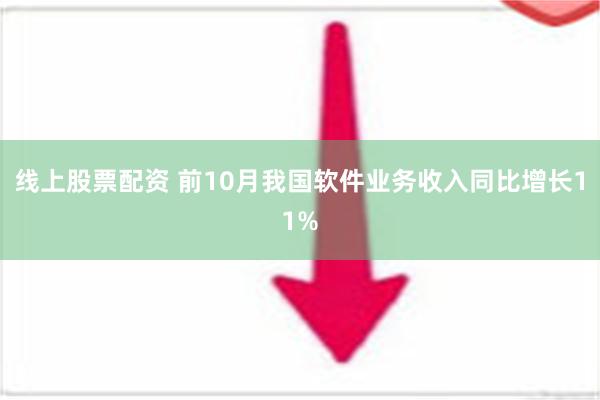 线上股票配资 前10月我国软件业务收入同比增长11%